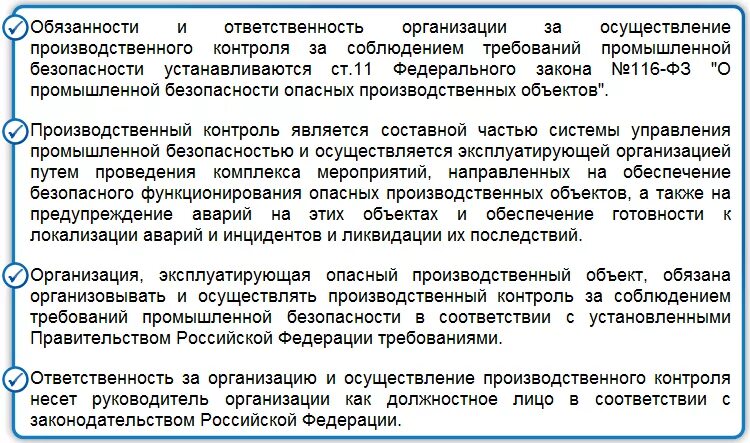 Обязанности и ответственность организации за осуществление производственного контроля за соблюдением требований промышленной безопасности устанавливаются ст.11 Федерального закона №116-ФЗ "О промышленной безопасности опасных производственных объектов".

Производственный контроль является составной частью системы управления промышленной безопасностью и осуществляется эксплуатирующей организацией путем проведения комплекса мероприятий, направленных на обеспечение безопасного функционирования опасных производственных объектов, а также на предупреждение аварий на этих объектах и обеспечение готовности к локализации аварий и инцидентов и ликвидации их последствий.

Организация, эксплуатирующая опасный производственный объект, обязана организовывать и осуществлять производственный контроль за соблюдением требований промышленной безопасности в соответствии с установленными Правительством Российской Федерации требованиями.

Ответственность за организацию и осуществление производственного контроля несет руководитель организации как должностное лицо в соответствии с законодательством Российской Федерации.